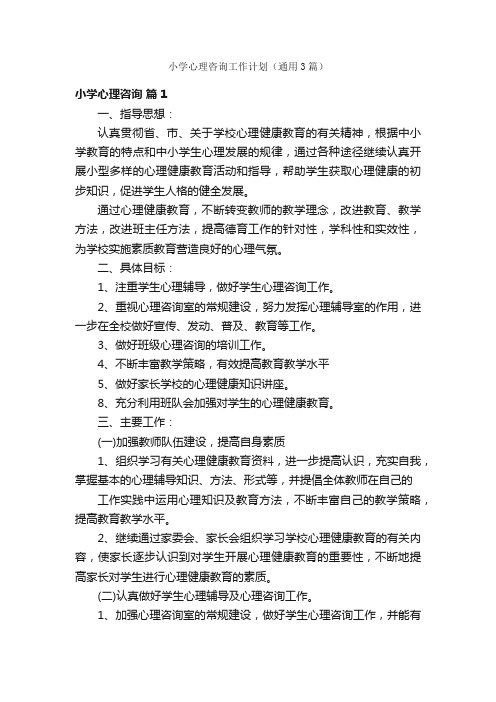 小学心理咨询工作计划（通用3篇）

小学心理咨询 篇1

一、指导思想：

认真贯彻省、市、关于学校心理健康教育的有关精神，根据中小学教育的特点和中小学生心理发展的规律，通过各种途径继续认真开展小型多样的心理健康教育活动和指导，帮助学生获取心理健康的初步知识，促进学生人格的健全发展。

通过心理健康教育，不断转变教师的教学理念，改进教育、教学方法，改进班主任方法，提高德育工作的针对性，学科性和实效性，为学校实施素质教育营造良好的心理气氛。

二、具体目标：

1、注重学生心理辅导，做好学生心理咨询工作。

2、重视心理咨询室的常规建设，努力发挥心理辅导室的作用，进一步在全校做好宣传、发动、普及、教育等工作。

3、做好班级心理咨询的培训工作。

4、不断丰富教学策略，有效提高教育教学水平

5、做好家长学校的心理健康知识讲座。

8、充分利用班队会加强对学生的心理健康教育。

三、主要工作：

(一)加强教师队伍建设，提高自身素质

1、组织学习有关心理健康教育资料，进一步提高认识，充实自我，掌握基本的心理辅导知识、方法、形式等，并提倡全体教师在自己的

工作实践中运用心理知识及教育方法，不断丰富自己的教学策略，提高教育教学水平。

2、继续通过家委会、家长会组织学习学校心理健康教育的有关内容，使家长逐步认识到对学生开展心理健康教育的重要性，不断地提高家长对学生进行心理健康教育的素质。

(二)认真做好学生心理辅导及心理咨询工作。

1、加强心理咨询室的常规建设，做好学生心理咨询工作，并能有